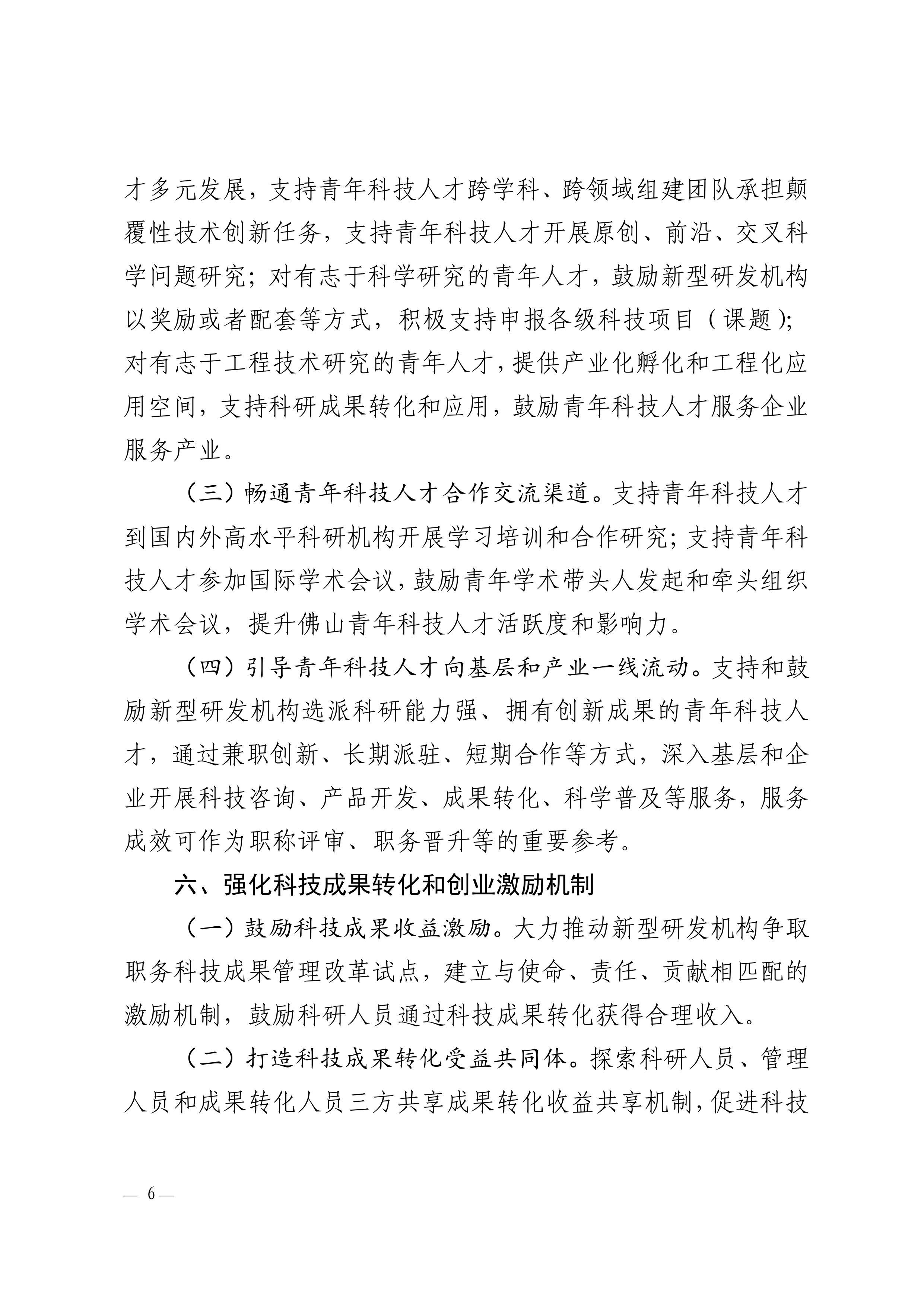 才多元发展，支持青年科技人才跨学科、跨领域组建团队承担颠覆性技术创新任务，支持青年科技人才开展原创、前沿、交叉科学问题研究；对有志于科学研究的青年人才，鼓励新型研发机构以奖励或者配套等方式，积极支持申报各级科技项目（课题）；对有志于工程技术研究的青年人才，提供产业化孵化和工程化应用空间，支持科研成果转化和应用，鼓励青年科技人才服务企业服务产业。

（三）畅通青年科技人才合作交流渠道。支持青年科技人才到国内外高水平科研机构开展学习培训和合作研究；支持青年科技人才参加国际学术会议，鼓励青年学术带头人发起和牵头组织学术会议，提升佛山青年科技人才活跃度和影响力。

（四）引导青年科技人才向基层和产业一线流动。支持和鼓励新型研发机构选派科研能力强、拥有创新成果的青年科技人才，通过兼职创新、长期派驻、短期合作等方式，深入基层和企业开展科技咨询、产品开发、成果转化、科学普及等服务，服务成效可作为职称评审、职务晋升等的重要参考。

六、强化科技成果转化和创业激励机制

（一）鼓励科技成果收益激励。大力推动新型研发机构争取职务科技成果管理改革试点，建立与使命、责任、贡献相匹配的激励机制，鼓励科研人员通过科技成果转化获得合理收入。

（二）打造科技成果转化受益共同体。探索科研人员、管理人员和成果转化人员三方共享成果转化收益共享机制，促进科技

— 6 —